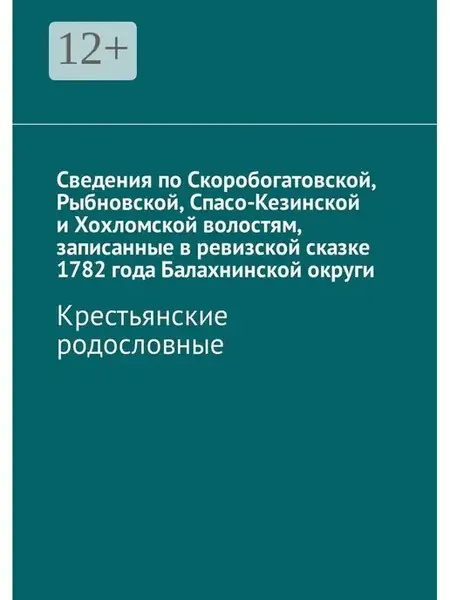 12+

Сведения по Скоробогатовской, Рыбновской, Спасо-Кезинской и Хохломской волостям, записанные в ревизской сказке 1782 года Балахнинской округи

Крестьянские родословные